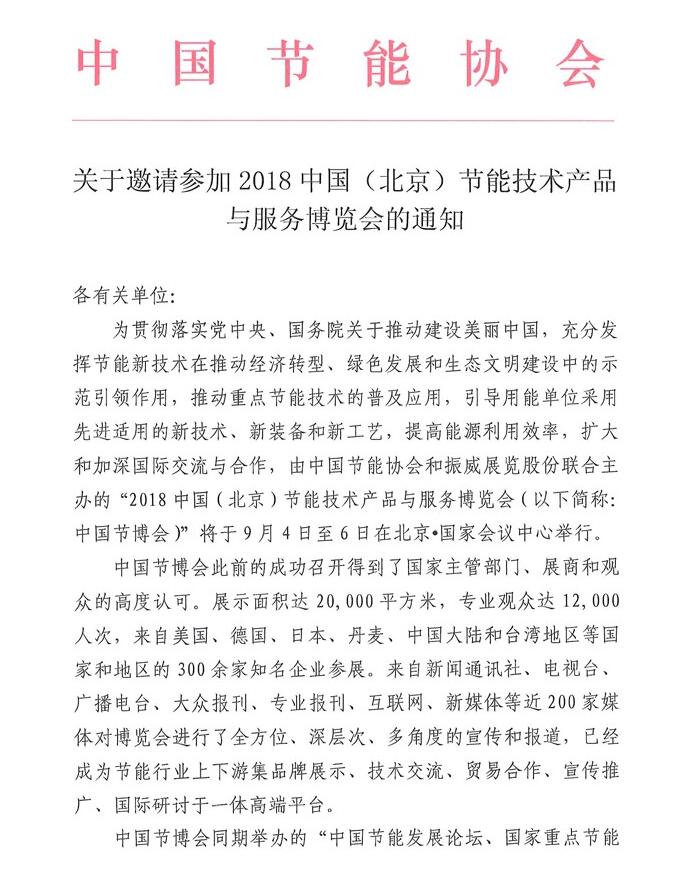 中国节能协会

关于邀请参加 2018 中国（北京）节能技术产品与服务博览会的通知

各有关单位：

为贯彻落实党中央、国务院关于推动建设美丽中国，充分发挥节能新技术在推动经济转型、绿色发展和生态文明建设中的示范引领作用，推动重点节能技术的普及应用，引导用能单位采用先进适用的新技术、新装备和新工艺，提高能源利用效率，扩大和加深国际交流与合作，由中国节能协会和振威展览股份联合主办的“2018 中国（北京）节能技术产品与服务博览会（以下简称：中国节博会）”将于 9 月 4 日至 6 日在北京•国家会议中心举行。

中国节博会此前的成功召开得到了国家主管部门、展商和观众的高度认可。展示面积达 20,000 平方米，专业观众达 12,000 人次，来自美国、德国、日本、丹麦、中国大陆和台湾地区等国家和地区的 300 余家知名企业参展。来自新闻通讯社、电视台、广播电台、大众报刊、专业报刊、互联网、新媒体等近 200 家媒体对博览会进行了全方位、深层次、多角度的宣传和报道，已经成为节能行业上下游集品牌展示、技术交流、贸易合作、宣传推广、国际研讨于一体高端平台。

中国节博会同期举办的“中国节能发展论坛、国家重点节能